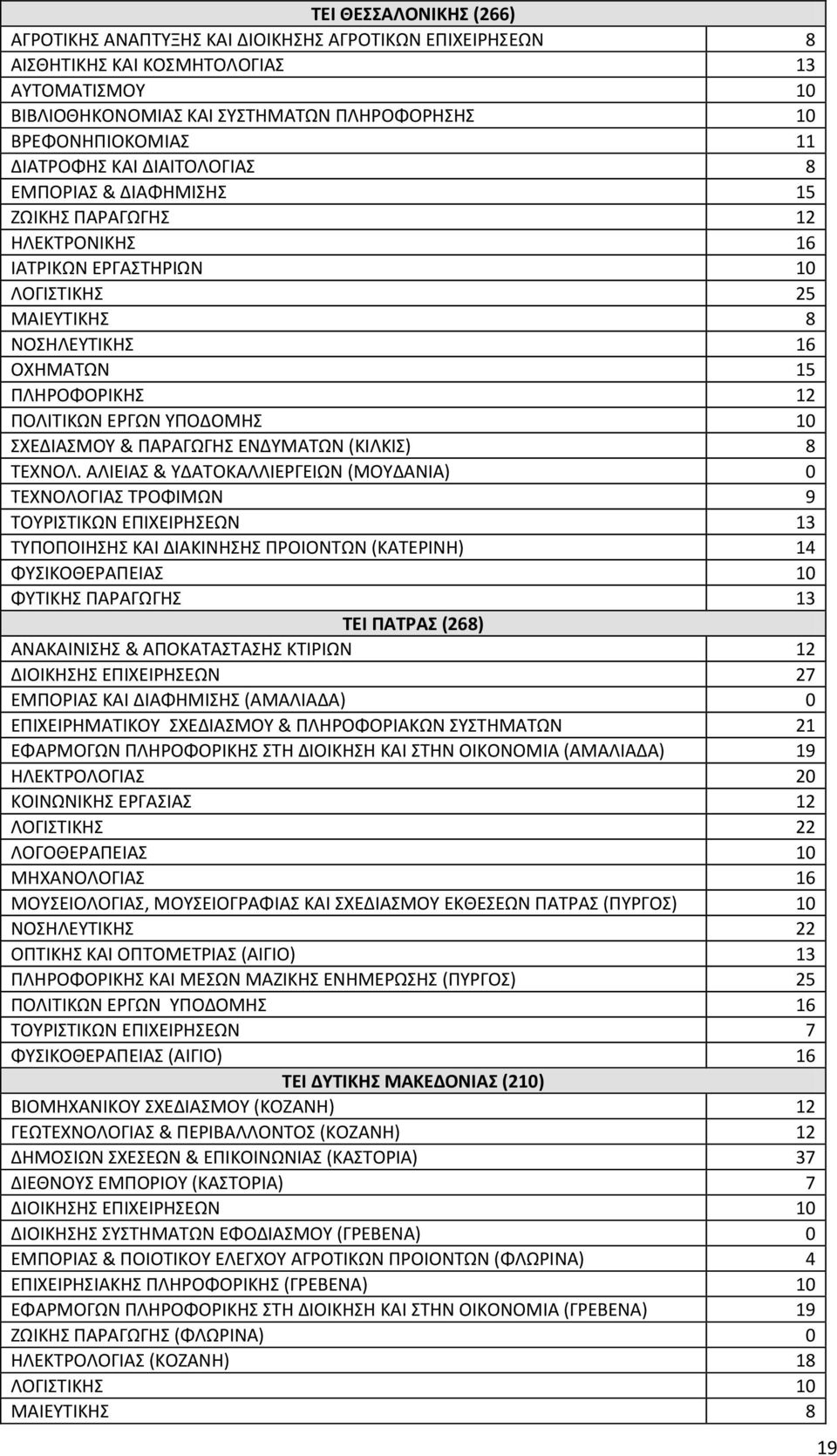 | ΤΕΙ ΘΕΣΣΑΛΟΝΙΚΗΣ (266) | |
|---|---|
| ΑΓΡΟΤΙΚΗΣ ΑΝΑΠΤΥΞΗΣ ΚΑΙ ΔΙΟΙΚΗΣΗΣ ΑΓΡΟΤΙΚΩΝ ΕΠΙΧΕΙΡΗΣΕΩΝ | 8 |
| ΑΙΣΘΗΤΙΚΗΣ ΚΑΙ ΚΟΣΜΗΤΟΛΟΓΙΑΣ | 13 |
| ΑΥΤΟΜΑΤΙΣΜΟΥ | 10 |
| ΒΙΒΛΙΟΘΗΚΟΝΟΜΙΑΣ ΚΑΙ ΣΥΣΤΗΜΑΤΩΝ ΠΛΗΡΟΦΟΡΗΣΗΣ | 10 |
| ΒΡΕΦΟΝΗΠΙΟΚΟΜΙΑΣ | 11 |
| ΔΙΑΤΡΟΦΗΣ ΚΑΙ ΔΙΑΙΤΟΛΟΓΙΑΣ | 8 |
| ΕΜΠΟΡΙΑΣ & ΔΙΑΦΗΜΙΣΗΣ | 15 |
| ΖΩΙΚΗΣ ΠΑΡΑΓΩΓΗΣ | 12 |
| ΗΛΕΚΤΡΟΝΙΚΗΣ | 16 |
| ΙΑΤΡΙΚΩΝ ΕΡΓΑΣΤΗΡΙΩΝ | 10 |
| ΛΟΓΙΣΤΙΚΗΣ | 25 |
| ΜΑΙΕΥΤΙΚΗΣ | 8 |
| ΝΟΣΗΛΕΥΤΙΚΗΣ | 16 |
| ΟΧΗΜΑΤΩΝ | 15 |
| ΠΛΗΡΟΦΟΡΙΚΗΣ | 12 |
| ΠΟΛΙΤΙΚΩΝ ΕΡΓΩΝ ΥΠΟΔΟΜΗΣ | 10 |
| ΣΧΕΔΙΑΣΜΟΥ & ΠΑΡΑΓΩΓΗΣ ΕΝΔΥΜΑΤΩΝ (ΚΙΛΚΙΣ) | 8 |
| ΤΕΧΝΟΛ. ΑΛΙΕΙΑΣ & ΥΔΑΤΟΚΑΛΛΙΕΡΓΕΙΩΝ (ΜΟΥΔΑΝΙΑ) | 0 |
| ΤΕΧΝΟΛΟΓΙΑΣ ΤΡΟΦΙΜΩΝ | 9 |
| ΤΟΥΡΙΣΤΙΚΩΝ ΕΠΙΧΕΙΡΗΣΕΩΝ | 13 |
| ΤΥΠΟΠΟΙΗΣΗΣ ΚΑΙ ΔΙΑΚΙΝΗΣΗΣ ΠΡΟΙΟΝΤΩΝ (ΚΑΤΕΡΙΝΗ) | 14 |
| ΦΥΣΙΚΟΘΕΡΑΠΕΙΑΣ | 10 |
| ΦΥΤΙΚΗΣ ΠΑΡΑΓΩΓΗΣ | 13 |
| ΤΕΙ ΠΑΤΡΑΣ (268) | |
| ΑΝΑΚΑΙΝΙΣΗΣ & ΑΠΟΚΑΤΑΣΤΑΣΗΣ ΚΤΙΡΙΩΝ | 12 |
| ΔΙΟΙΚΗΣΗΣ ΕΠΙΧΕΙΡΗΣΕΩΝ | 27 |
| ΕΜΠΟΡΙΑΣ ΚΑΙ ΔΙΑΦΗΜΙΣΗΣ (ΑΜΑΛΙΑΔΑ) | 0 |
| ΕΠΙΧΕΙΡΗΜΑΤΙΚΟΥ ΣΧΕΔΙΑΣΜΟΥ & ΠΛΗΡΟΦΟΡΙΑΚΩΝ ΣΥΣΤΗΜΑΤΩΝ | 21 |
| ΕΦΑΡΜΟΓΩΝ ΠΛΗΡΟΦΟΡΙΚΗΣ ΣΤΗ ΔΙΟΙΚΗΣΗ ΚΑΙ ΣΤΗΝ ΟΙΚΟΝΟΜΙΑ (ΑΜΑΛΙΑΔΑ) | 19 |
| ΗΛΕΚΤΡΟΛΟΓΙΑΣ | 20 |
| ΚΟΙΝΩΝΙΚΗΣ ΕΡΓΑΣΙΑΣ | 12 |
| ΛΟΓΙΣΤΙΚΗΣ | 22 |
| ΛΟΓΟΘΕΡΑΠΕΙΑΣ | 10 |
| ΜΗΧΑΝΟΛΟΓΙΑΣ | 16 |
| ΜΟΥΣΕΙΟΛΟΓΙΑΣ, ΜΟΥΣΕΙΟΓΡΑΦΙΑΣ ΚΑΙ ΣΧΕΔΙΑΣΜΟΥ ΕΚΘΕΣΕΩΝ ΠΑΤΡΑΣ (ΠΥΡΓΟΣ) | 10 |
| ΝΟΣΗΛΕΥΤΙΚΗΣ | 22 |
| ΟΠΤΙΚΗΣ ΚΑΙ ΟΠΤΟΜΕΤΡΙΑΣ (ΑΙΓΙΟ) | 13 |
| ΠΛΗΡΟΦΟΡΙΚΗΣ ΚΑΙ ΜΕΣΩΝ ΜΑΖΙΚΗΣ ΕΝΗΜΕΡΩΣΗΣ (ΠΥΡΓΟΣ) | 25 |
| ΠΟΛΙΤΙΚΩΝ ΕΡΓΩΝ ΥΠΟΔΟΜΗΣ | 16 |
| ΤΟΥΡΙΣΤΙΚΩΝ ΕΠΙΧΕΙΡΗΣΕΩΝ | 7 |
| ΦΥΣΙΚΟΘΕΡΑΠΕΙΑΣ (ΑΙΓΙΟ) | 16 |
| ΤΕΙ ΔΥΤΙΚΗΣ ΜΑΚΕΔΟΝΙΑΣ (210) | |
| ΒΙΟΜΗΧΑΝΙΚΟΥ ΣΧΕΔΙΑΣΜΟΥ (ΚΟΖΑΝΗ) | 12 |
| ΓΕΩΤΕΧΝΟΛΟΓΙΑΣ & ΠΕΡΙΒΑΛΛΟΝΤΟΣ (ΚΟΖΑΝΗ) | 12 |
| ΔΗΜΟΣΙΩΝ ΣΧΕΣΕΩΝ & ΕΠΙΚΟΙΝΩΝΙΑΣ (ΚΑΣΤΟΡΙΑ) | 37 |
| ΔΙΕΘΝΟΥΣ ΕΜΠΟΡΙΟΥ (ΚΑΣΤΟΡΙΑ) | 7 |
| ΔΙΟΙΚΗΣΗΣ ΕΠΙΧΕΙΡΗΣΕΩΝ | 10 |
| ΔΙΟΙΚΗΣΗΣ ΣΥΣΤΗΜΑΤΩΝ ΕΦΟΔΙΑΣΜΟΥ (ΓΡΕΒΕΝΑ) | 0 |
| ΕΜΠΟΡΙΑΣ & ΠΟΙΟΤΙΚΟΥ ΕΛΕΓΧΟΥ ΑΓΡΟΤΙΚΩΝ ΠΡΟΙΟΝΤΩΝ (ΦΛΩΡΙΝΑ) | 4 |
| ΕΠΙΧΕΙΡΗΣΙΑΚΗΣ ΠΛΗΡΟΦΟΡΙΚΗΣ (ΓΡΕΒΕΝΑ) | 10 |
| ΕΦΑΡΜΟΓΩΝ ΠΛΗΡΟΦΟΡΙΚΗΣ ΣΤΗ ΔΙΟΙΚΗΣΗ ΚΑΙ ΣΤΗΝ ΟΙΚΟΝΟΜΙΑ (ΓΡΕΒΕΝΑ) | 19 |
| ΖΩΙΚΗΣ ΠΑΡΑΓΩΓΗΣ (ΦΛΩΡΙΝΑ) | 0 |
| ΗΛΕΚΤΡΟΛΟΓΙΑΣ (ΚΟΖΑΝΗ) | 18 |
| ΛΟΓΙΣΤΙΚΗΣ | 10 |
| ΜΑΙΕΥΤΙΚΗΣ | 8 |

19